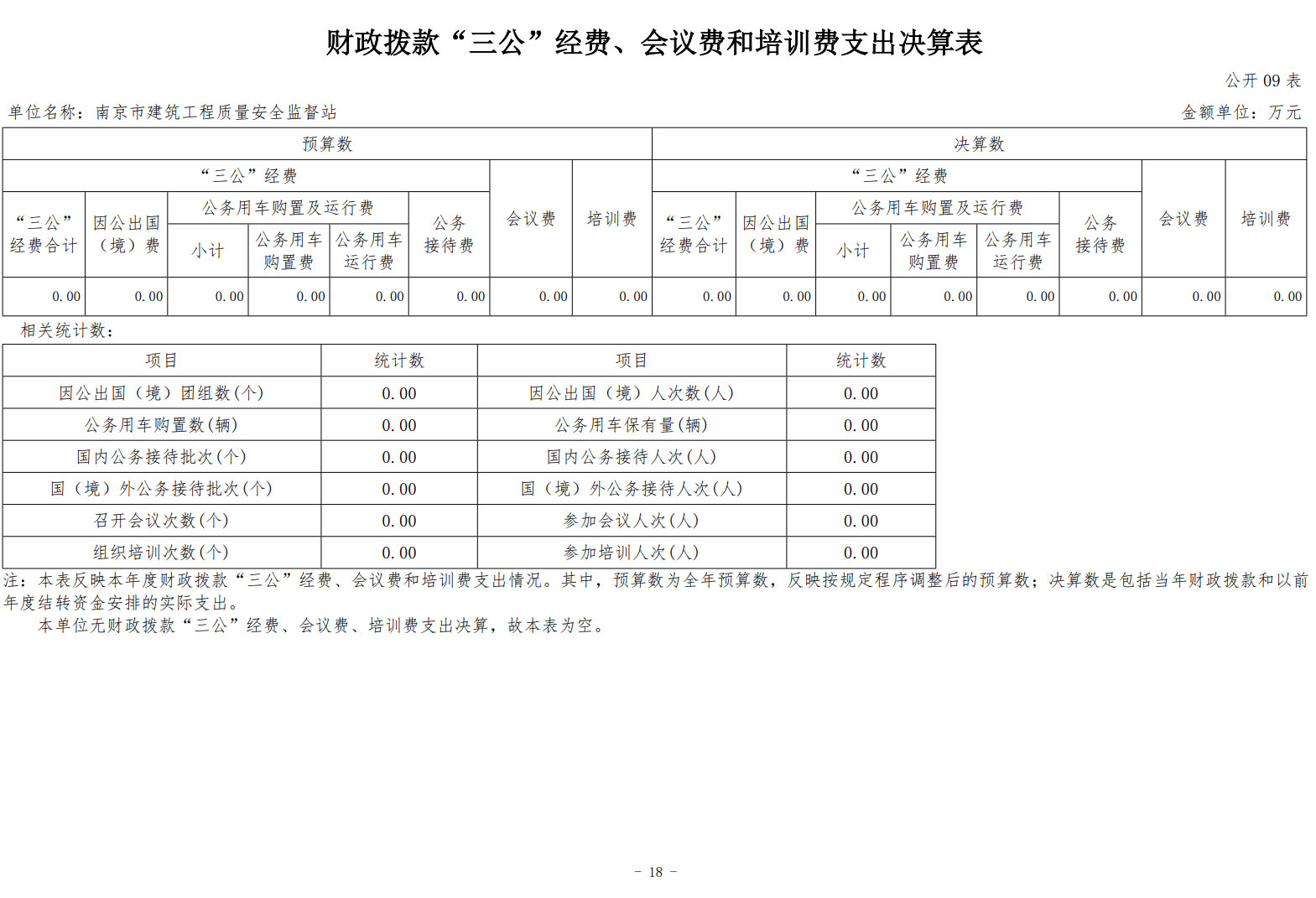 财政拨款“三公”经费、会议费和培训费支出决算表

公开 09 表

单位名称：南京市建筑工程质量安全监督站

金额单位：万元

| 预算数 | | | | | | | | 决算数 | | | | | | | |
|---|---|---|---|---|---|---|---|---|---|---|---|---|---|---|---|
| “三公”经费 | | | | | | 会议费 | 培训费 | “三公”经费 | | | | | | 会议费 | 培训费 |
| “三公”经费合计 | 因公出国（境）费 | 公务用车购置及运行费 | | | 公务接待费 | | | “三公”经费合计 | 因公出国（境）费 | 公务用车购置及运行费 | | | 公务接待费 | | |
| | | 小计 | 公务用车购置费 | 公务用车运行费 | | | | | | 小计 | 公务用车购置费 | 公务用车运行费 | | | |
| 0.00 | 0.00 | 0.00 | 0.00 | 0.00 | 0.00 | 0.00 | 0.00 | 0.00 | 0.00 | 0.00 | 0.00 | 0.00 | 0.00 | 0.00 | 0.00 |

相关统计数：

| 项目 | 统计数 | 项目 | 统计数 |
|---|---|---|---|
| 因公出国（境）团组数(个) | 0.00 | 因公出国（境）人次数(人) | 0.00 |
| 公务用车购置数(辆) | 0.00 | 公务用车保有量(辆) | 0.00 |
| 国内公务接待批次(个) | 0.00 | 国内公务接待人次(人) | 0.00 |
| 国（境）外公务接待批次(个) | 0.00 | 国（境）外公务接待人次(人) | 0.00 |
| 召开会议次数(个) | 0.00 | 参加会议人次(人) | 0.00 |
| 组织培训次数(个) | 0.00 | 参加培训人次(人) | 0.00 |

注：本表反映本年度财政拨款“三公”经费、会议费和培训费支出情况。其中，预算数为全年预算数，反映按规定程序调整后的预算数；决算数是包括当年财政拨款和以前年度结转资金安排的实际支出。

本单位无财政拨款“三公”经费、会议费、培训费支出决算，故本表为空。

- 18 -